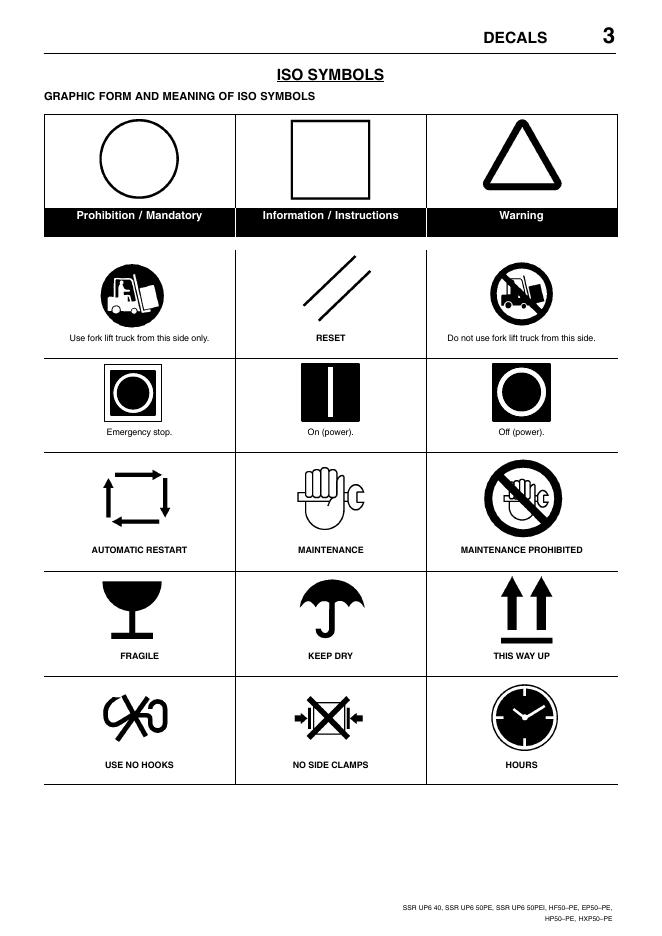 DECALS 3

ISO SYMBOLS

GRAPHIC FORM AND MEANING OF ISO SYMBOLS

| Prohibition / Mandatory | Information / Instructions | Warning |
|---|---|---|
| Use fork lift truck from this side only. | RESET | Do not use fork lift truck from this side. |
| Emergency stop. | On (power). | Off (power). |
| AUTOMATIC RESTART | MAINTENANCE | MAINTENANCE PROHIBITED |
| FRAGILE | KEEP DRY | THIS WAY UP |
| USE NO HOOKS | NO SIDE CLAMPS | HOURS |

SSR UP6 40, SSR UP6 50PE, SSR UP6 50PEI, HF50–PE, EP50–PE, HP50–PE, HXP50–PE